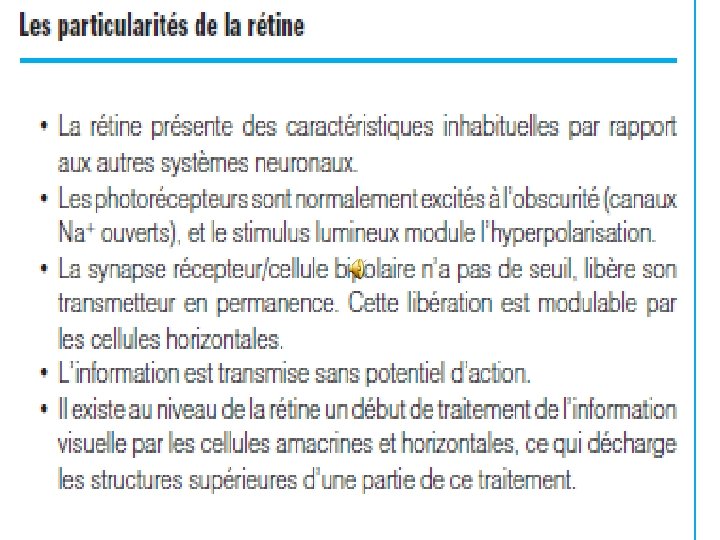 Les particularités de la rétine

• La rétine présente des caractéristiques inhabituelles par rapport aux autres systèmes neuronaux.
• Les photorécepteurs sont normalement excités à l'obscurité (canaux $Na^+$ ouverts), et le stimulus lumineux module l'hyperpolarisation.
• La synapse récepteur/cellule bipolaire n'a pas de seuil, libère son transmetteur en permanence. Cette libération est modulable par les cellules horizontales.
• L'information est transmise sans potentiel d'action.
• Il existe au niveau de la rétine un début de traitement de l'information visuelle par les cellules amacrines et horizontales, ce qui décharge les structures supérieures d'une partie de ce traitement.